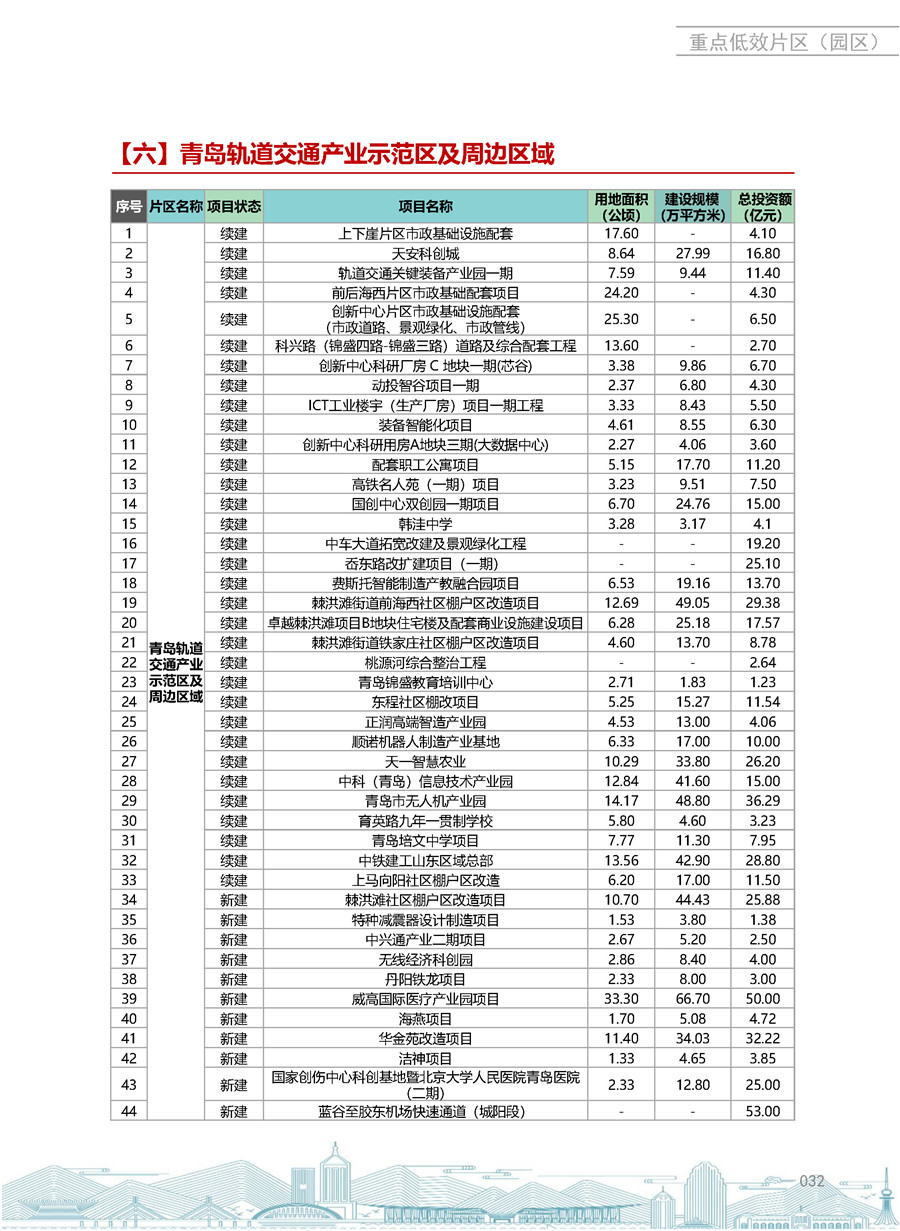 重点低效片区（园区）

【六】青岛轨道交通产业示范区及周边区域

| 序号 | 片区名称 | 项目状态 | 项目名称 | 用地面积（公顷） | 建设规模（万平方米） | 总投资额（亿元） |
|---|---|---|---|---|---|---|
| 1 | 青岛轨道交通产业示范区及周边区域 | 续建 | 上下崖片区市政基础设施配套 | 17.60 | - | 4.10 |
| 2 | | 续建 | 天安科创城 | 8.64 | 27.99 | 16.80 |
| 3 | | 续建 | 轨道交通关键装备产业园一期 | 7.59 | 9.44 | 11.40 |
| 4 | | 续建 | 前后海西片区市政基础配套项目 | 24.20 | - | 4.30 |
| 5 | | 续建 | 创新中心片区市政基础设施配套（市政道路、景观绿化、市政管线） | 25.30 | - | 6.50 |
| 6 | | 续建 | 科兴路（锦盛四路-锦盛三路）道路及综合配套工程 | 13.60 | - | 2.70 |
| 7 | | 续建 | 创新中心科研厂房 C 地块一期(芯谷) | 3.38 | 9.86 | 6.70 |
| 8 | | 续建 | 动投智谷项目一期 | 2.37 | 6.80 | 4.30 |
| 9 | | 续建 | ICT工业楼宇（生产厂房）项目一期工程 | 3.33 | 8.43 | 5.50 |
| 10 | | 续建 | 装备智能化项目 | 4.61 | 8.55 | 6.30 |
| 11 | | 续建 | 创新中心科研用房A地块三期(大数据中心) | 2.27 | 4.06 | 3.60 |
| 12 | | 续建 | 配套职工公寓项目 | 5.15 | 17.70 | 11.20 |
| 13 | | 续建 | 高铁名人苑（一期）项目 | 3.23 | 9.51 | 7.50 |
| 14 | | 续建 | 国创中心双创园一期项目 | 6.70 | 24.76 | 15.00 |
| 15 | | 续建 | 韩洼中学 | 3.28 | 3.17 | 4.1 |
| 16 | | 续建 | 中车大道拓宽改建及景观绿化工程 | - | - | 19.20 |
| 17 | | 续建 | 岙东路改扩建项目（一期） | - | - | 25.10 |
| 18 | | 续建 | 费斯托智能制造产教融合园项目 | 6.53 | 19.16 | 13.70 |
| 19 | | 续建 | 棘洪滩街道前海西社区棚户区改造项目 | 12.69 | 49.05 | 29.38 |
| 20 | | 续建 | 卓越棘洪滩项目B地块住宅楼及配套商业设施建设项目 | 6.28 | 25.18 | 17.57 |
| 21 | | 续建 | 棘洪滩街道铁家庄社区棚户区改造项目 | 4.60 | 13.70 | 8.78 |
| 22 | | 续建 | 桃源河综合整治工程 | - | - | 2.64 |
| 23 | | 续建 | 青岛锦盛教育培训中心 | 2.71 | 1.83 | 1.23 |
| 24 | | 续建 | 东程社区棚改项目 | 5.25 | 15.27 | 11.54 |
| 25 | | 续建 | 正润高端智造产业园 | 4.53 | 13.00 | 4.06 |
| 26 | | 续建 | 顺诺机器人制造产业基地 | 6.33 | 17.00 | 10.00 |
| 27 | | 续建 | 天一智慧农业 | 10.29 | 33.80 | 26.20 |
| 28 | | 续建 | 中科（青岛）信息技术产业园 | 12.84 | 41.60 | 15.00 |
| 29 | | 续建 | 青岛市无人机产业园 | 14.17 | 48.80 | 36.29 |
| 30 | | 续建 | 育英路九年一贯制学校 | 5.80 | 4.60 | 3.23 |
| 31 | | 续建 | 青岛培文中学项目 | 7.77 | 11.30 | 7.95 |
| 32 | | 续建 | 中铁建工山东区域总部 | 13.56 | 42.90 | 28.80 |
| 33 | | 续建 | 上马向阳社区棚户区改造 | 6.20 | 17.00 | 11.50 |
| 34 | | 新建 | 棘洪滩社区棚户区改造项目 | 10.70 | 44.43 | 25.88 |
| 35 | | 新建 | 特种减震器设计制造项目 | 1.53 | 3.80 | 1.38 |
| 36 | | 新建 | 中兴通产业二期项目 | 2.67 | 5.20 | 2.50 |
| 37 | | 新建 | 无线经济科创园 | 2.86 | 8.40 | 4.00 |
| 38 | | 新建 | 丹阳铁龙项目 | 2.33 | 8.00 | 3.00 |
| 39 | | 新建 | 威高国际医疗产业园项目 | 33.30 | 66.70 | 50.00 |
| 40 | | 新建 | 海燕项目 | 1.70 | 5.08 | 4.72 |
| 41 | | 新建 | 华金苑改造项目 | 11.40 | 34.03 | 32.22 |
| 42 | | 新建 | 洁神项目 | 1.33 | 4.65 | 3.85 |
| 43 | | 新建 | 国家创伤中心科创基地暨北京大学人民医院青岛医院(二期) | 2.33 | 12.80 | 25.00 |
| 44 | | 新建 | 蓝谷至胶东机场快速通道（城阳段） | - | - | 53.00 |

032